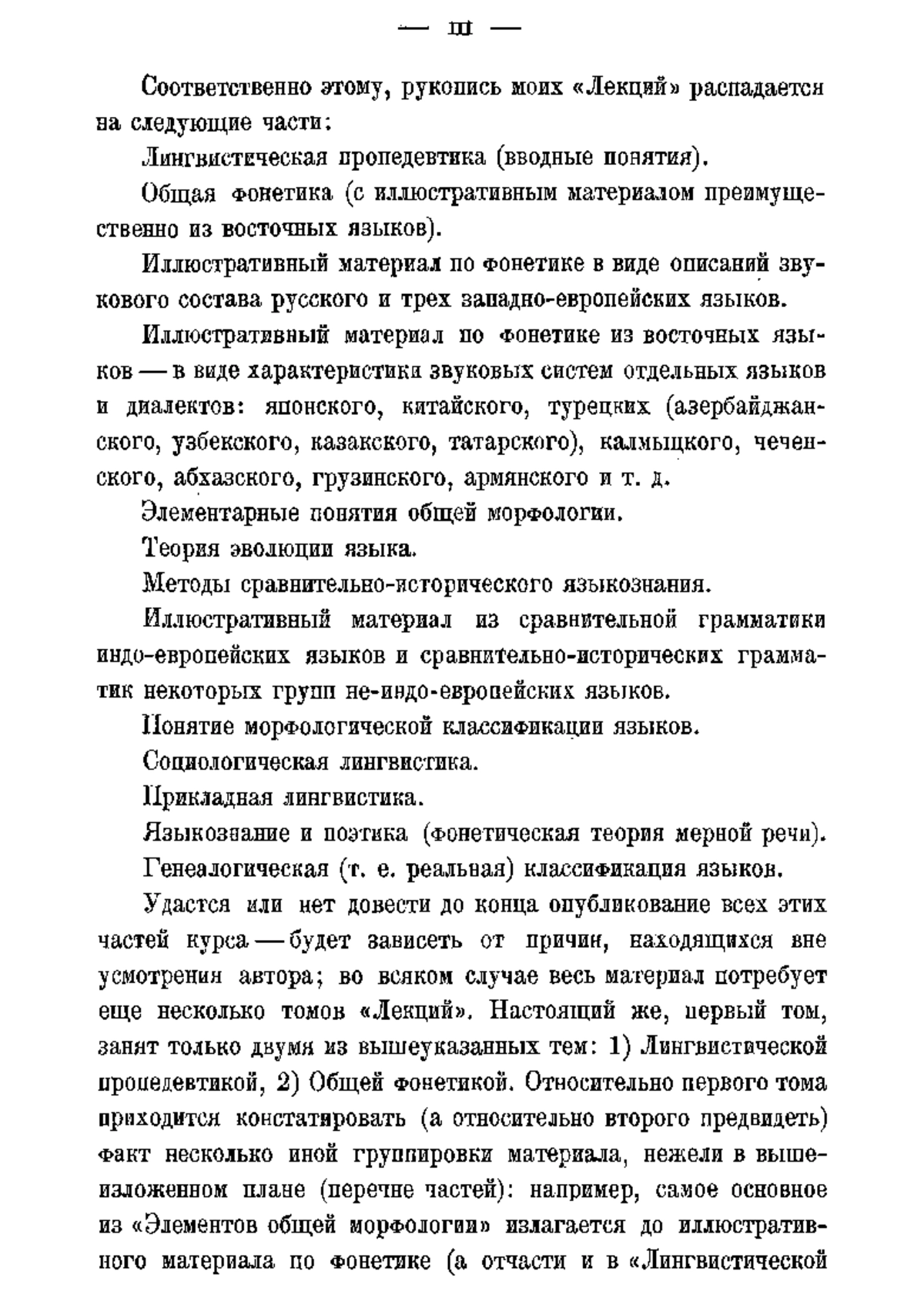 — III —

Соответственно этому, рукопись моих «Лекций» распадается на следующие части:

Лингвистическая пропедевтика (вводные понятия).

Общая фонетика (с иллюстративным материалом преимущественно из восточных языков).

Иллюстративный материал по фонетике в виде описаний звукового состава русского и трех западно-европейских языков.

Иллюстративный материал по фонетике из восточных языков — в виде характеристики звуковых систем отдельных языков и диалектов: японского, китайского, турецких (азербайджанского, узбекского, казакского, татарского), калмыцкого, чеченского, абхазского, грузинского, армянского и т. д.

Элементарные понятия общей морфологии.

Теория эволюции языка.

Методы сравнительно-исторического языкознания.

Иллюстративный материал из сравнительной грамматики индо-европейских языков и сравнительно-исторических грамматик некоторых групп не-индо-европейских языков.

Понятие морфологической классификации языков.

Социологическая лингвистика.

Прикладная лингвистика.

Языкознание и поэтика (фонетическая теория мерной речи).

Генеалогическая (т. е. реальная) классификация языков.

Удастся или нет довести до конца опубликование всех этих частей курса — будет зависеть от причин, находящихся вне усмотрения автора; во всяком случае весь материал потребует еще несколько томов «Лекций». Настоящий же, первый том, занят только двумя из вышеуказанных тем: 1) Лингвистической пропедевтикой, 2) Общей фонетикой. Относительно первого тома приходится констатировать (а относительно второго предвидеть) факт несколько иной группировки материала, нежели в вышеизложенном плане (перечне частей): например, самое основное из «Элементов общей морфологии» излагается до иллюстративного материала по фонетике (а отчасти и в «Лингвистической